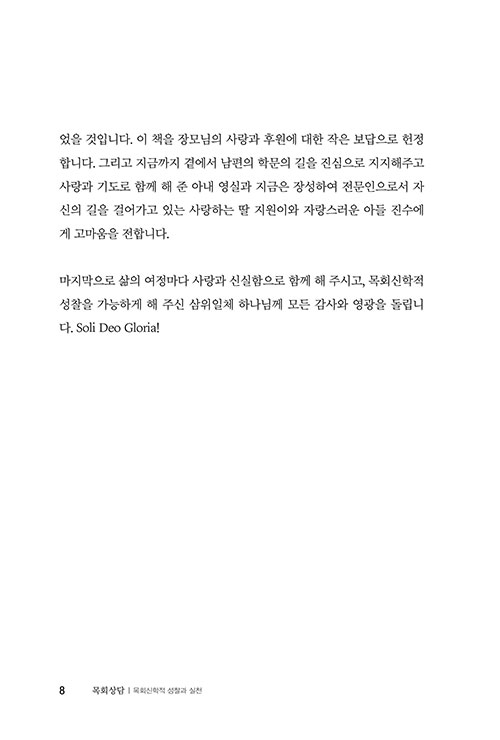 었을 것입니다. 이 책을 장모님의 사랑과 후원에 대한 작은 보답으로 헌정합니다. 그리고 지금까지 곁에서 남편의 학문의 길을 진심으로 지지해주고 사랑과 기도로 함께 해 준 아내 영실과 지금은 장성하여 전문인으로서 자신의 길을 걸어가고 있는 사랑하는 딸 지원이와 자랑스러운 아들 진수에게 고마움을 전합니다.

마지막으로 삶의 여정마다 사랑과 신실함으로 함께 해 주시고, 목회신학적 성찰을 가능하게 해 주신 삼위일체 하나님께 모든 감사와 영광을 돌립니다. Soli Deo Gloria!

8 목회상담 | 목회신학적 성찰과 실천